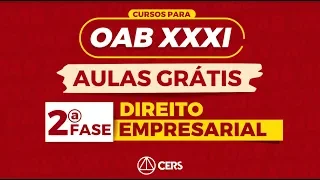 CURSOS PARA

OAB XXXI

AULAS GRÁTIS

2ª FASE

DIREITO EMPRESARIAL

CERS